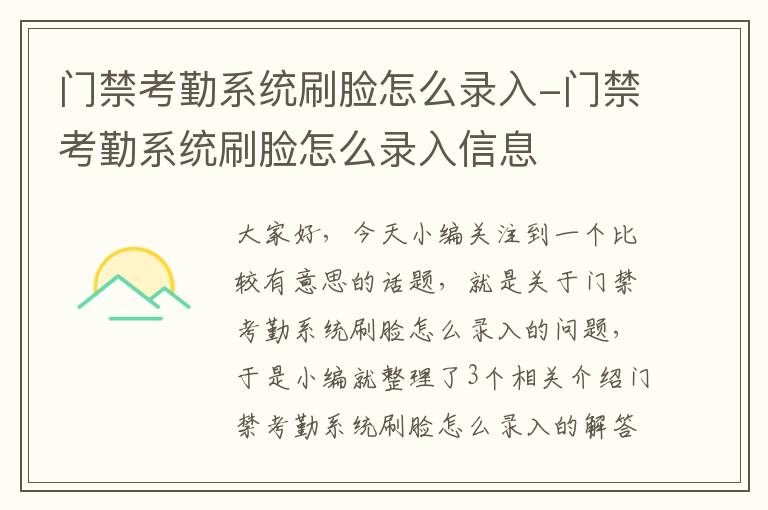 门禁考勤系统刷脸怎么录入-门禁考勤系统刷脸怎么录入信息

大家好，今天小编关注到一个比较有意思的话题，就是关于门禁考勤系统刷脸怎么录入的问题，于是小编就整理了3个相关介绍门禁考勤系统刷脸怎么录入的解答